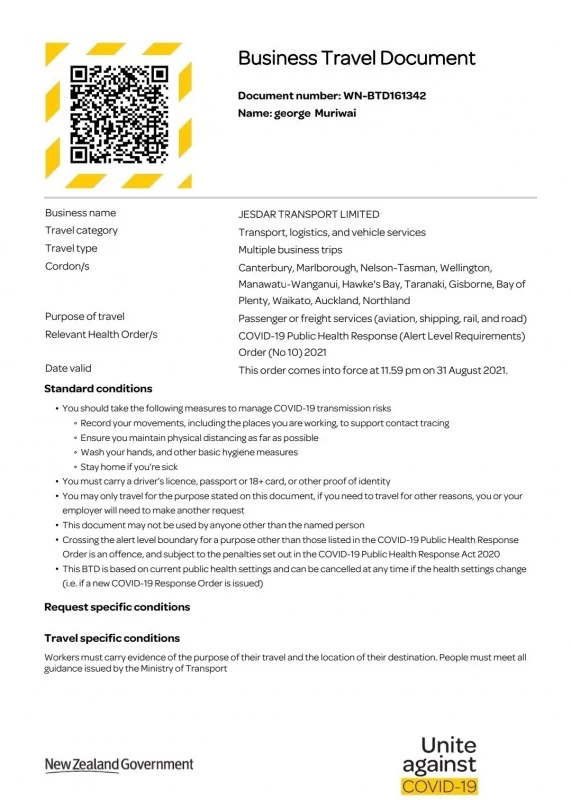 Business Travel Document

Document number: WN-BTD161342
Name: george Muriwai

| | |
|---|---|
| Business name | JESDAR TRANSPORT LIMITED |
| Travel category | Transport, logistics, and vehicle services |
| Travel type | Multiple business trips |
| Cordon/s | Canterbury, Marlborough, Nelson-Tasman, Wellington, Manawatu-Wanganui, Hawke's Bay, Taranaki, Gisborne, Bay of Plenty, Waikato, Auckland, Northland |
| Purpose of travel | Passenger or freight services (aviation, shipping, rail, and road) |
| Relevant Health Order/s | COVID-19 Public Health Response (Alert Level Requirements) Order (No 10) 2021 |
| Date valid | This order comes into force at 11.59 pm on 31 August 2021. |

Standard conditions

• You should take the following measures to manage COVID-19 transmission risks
◦ Record your movements, including the places you are working, to support contact tracing
◦ Ensure you maintain physical distancing as far as possible
◦ Wash your hands, and other basic hygiene measures
◦ Stay home if you're sick
• You must carry a driver's licence, passport or 18+ card, or other proof of identity
• You may only travel for the purpose stated on this document, if you need to travel for other reasons, you or your employer will need to make another request
• This document may not be used by anyone other than the named person
• Crossing the alert level boundary for a purpose other than those listed in the COVID-19 Public Health Response Order is an offence, and subject to the penalties set out in the COVID-19 Public Health Response Act 2020
• This BTD is based on current public health settings and can be cancelled at any time if the health settings change (i.e. if a new COVID-19 Response Order is issued)

Request specific conditions

Travel specific conditions

Workers must carry evidence of the purpose of their travel and the location of their destination. People must meet all guidance issued by the Ministry of Transport

New Zealand Government

Unite against COVID-19